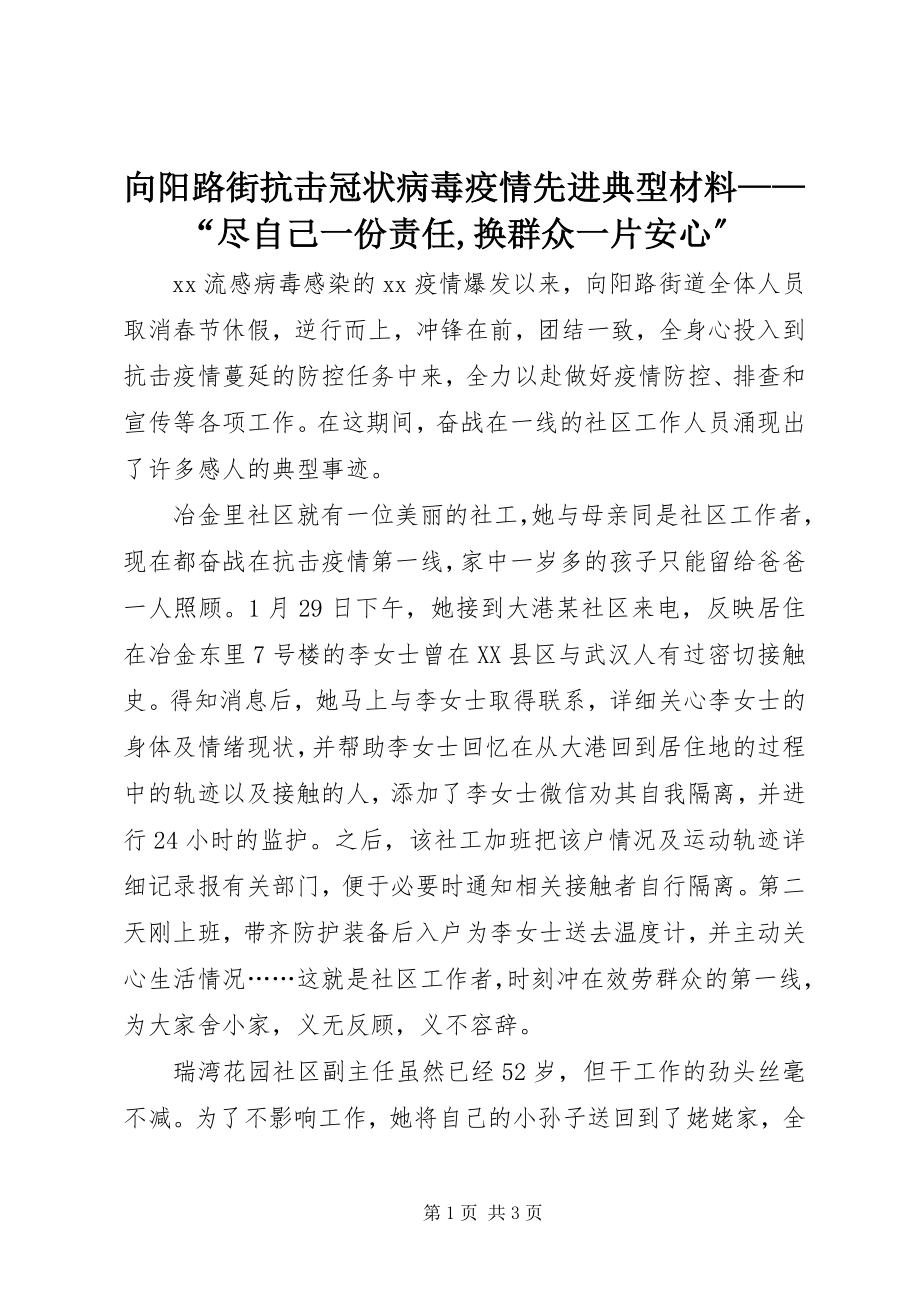 向阳路街抗击冠状病毒疫情先进典型材料——“尽自己一份责任,换群众一片安心”

xx 流感病毒感染的 xx 疫情爆发以来，向阳路街道全体人员取消春节休假，逆行而上，冲锋在前，团结一致，全身心投入到抗击疫情蔓延的防控任务中来，全力以赴做好疫情防控、排查和宣传等各项工作。在这期间，奋战在一线的社区工作人员涌现出了许多感人的典型事迹。

冶金里社区就有一位美丽的社工,她与母亲同是社区工作者,现在都奋战在抗击疫情第一线,家中一岁多的孩子只能留给爸爸一人照顾。1 月 29 日下午，她接到大港某社区来电，反映居住在冶金东里 7 号楼的李女士曾在 XX 县区与武汉人有过密切接触史。得知消息后，她马上与李女士取得联系，详细关心李女士的身体及情绪现状，并帮助李女士回忆在从大港回到居住地的过程中的轨迹以及接触的人，添加了李女士微信劝其自我隔离，并进行 24 小时的监护。之后，该社工加班把该户情况及运动轨迹详细记录报有关部门，便于必要时通知相关接触者自行隔离。第二天刚上班，带齐防护装备后入户为李女士送去温度计，并主动关心生活情况……这就是社区工作者,时刻冲在效劳群众的第一线,为大家舍小家，义无反顾，义不容辞。

瑞湾花园社区副主任虽然已经 52 岁，但干工作的劲头丝毫不减。为了不影响工作，她将自己的小孙子送回到了姥姥家，全

第 1 页 共 3 页